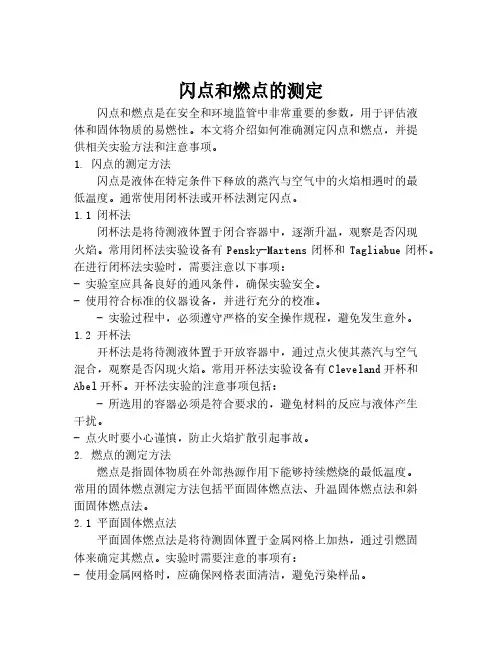 闪点和燃点的测定

闪点和燃点是在安全和环境监管中非常重要的参数，用于评估液体和固体物质的易燃性。本文将介绍如何准确测定闪点和燃点，并提供相关实验方法和注意事项。

1. 闪点的测定方法

闪点是液体在特定条件下释放的蒸汽与空气中的火焰相遇时的最低温度。通常使用闭杯法或开杯法测定闪点。

1.1 闭杯法

闭杯法是将待测液体置于闭合容器中，逐渐升温，观察是否闪现火焰。常用闭杯法实验设备有 Pensky-Martens 闭杯和 Tagliabue 闭杯。在进行闭杯法实验时，需要注意以下事项：

- 实验室应具备良好的通风条件，确保实验安全。

- 使用符合标准的仪器设备，并进行充分的校准。

- 实验过程中，必须遵守严格的安全操作规程，避免发生意外。

1.2 开杯法

开杯法是将待测液体置于开放容器中，通过点火使其蒸汽与空气混合，观察是否闪现火焰。常用开杯法实验设备有 Cleveland 开杯和 Abel 开杯。开杯法实验的注意事项包括：

- 所选用的容器必须是符合要求的，避免材料的反应与液体产生干扰。

- 点火时要小心谨慎，防止火焰扩散引起事故。

2. 燃点的测定方法

燃点是指固体物质在外部热源作用下能够持续燃烧的最低温度。常用的固体燃点测定方法包括平面固体燃点法、升温固体燃点法和斜面固体燃点法。

2.1 平面固体燃点法

平面固体燃点法是将待测固体置于金属网格上加热，通过引燃固体来确定其燃点。实验时需要注意的事项有：

- 使用金属网格时，应确保网格表面清洁，避免污染样品。